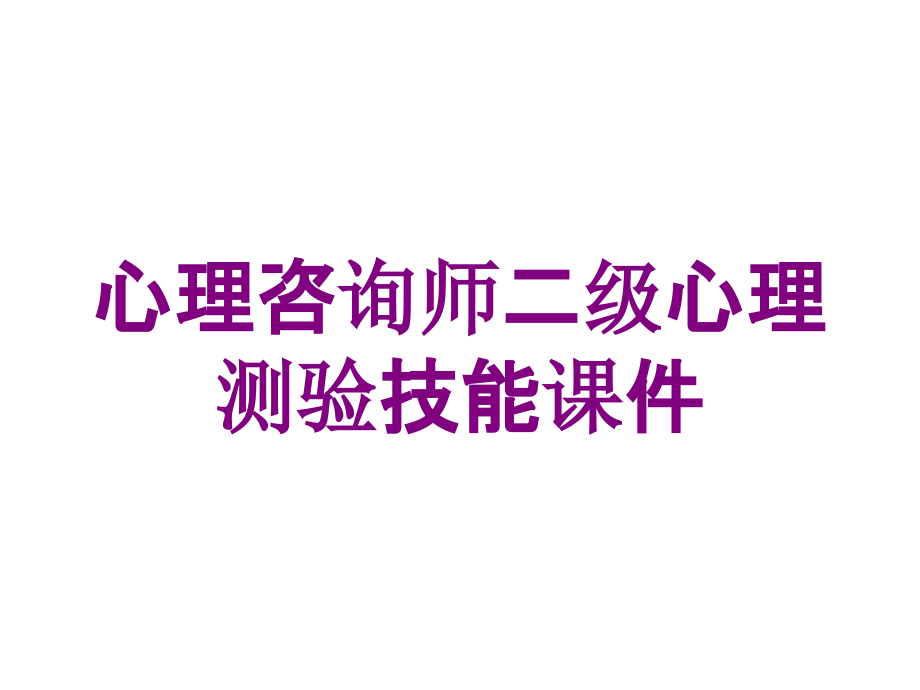 心理咨询师二级心理测验技能课件